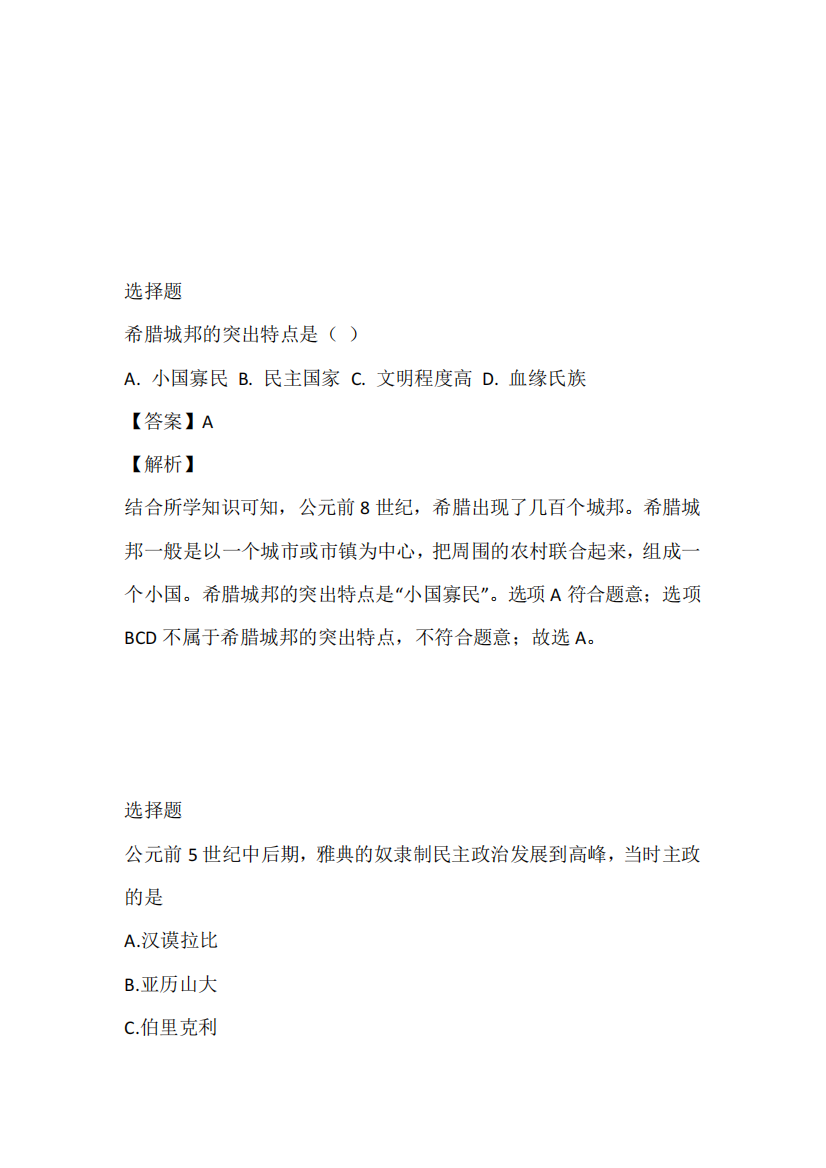 选择题

希腊城邦的突出特点是（ ）

A. 小国寡民 B. 民主国家 C. 文明程度高 D. 血缘氏族

【答案】A

【解析】

结合所学知识可知，公元前 8 世纪，希腊出现了几百个城邦。希腊城邦一般是以一个城市或市镇为中心，把周围的农村联合起来，组成一个小国。希腊城邦的突出特点是“小国寡民”。选项 A 符合题意；选项 BCD 不属于希腊城邦的突出特点，不符合题意；故选 A。

选择题

公元前 5 世纪中后期，雅典的奴隶制民主政治发展到高峰，当时主政的是

A.汉谟拉比

B.亚历山大

C.伯里克利